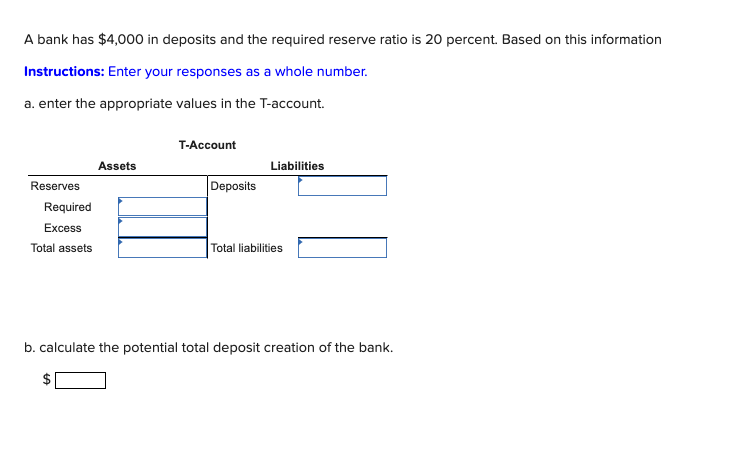 A bank has $4,000 in deposits and the required reserve ratio is 20 percent. Based on this information

Instructions: Enter your responses as a whole number.

a. enter the appropriate values in the T-account.

T-Account

| Assets | | Liabilities | |
|---|---|---|---|
| Reserves | | Deposits | |
| Required | | | |
| Excess | | | |
| Total assets | | Total liabilities | |

b. calculate the potential total deposit creation of the bank.

$